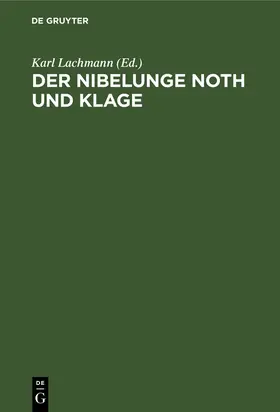 DE GRUYTER

Karl Lachmann (Ed.)

DER NIBELUNGE NOTH UND KLAGE

DE G